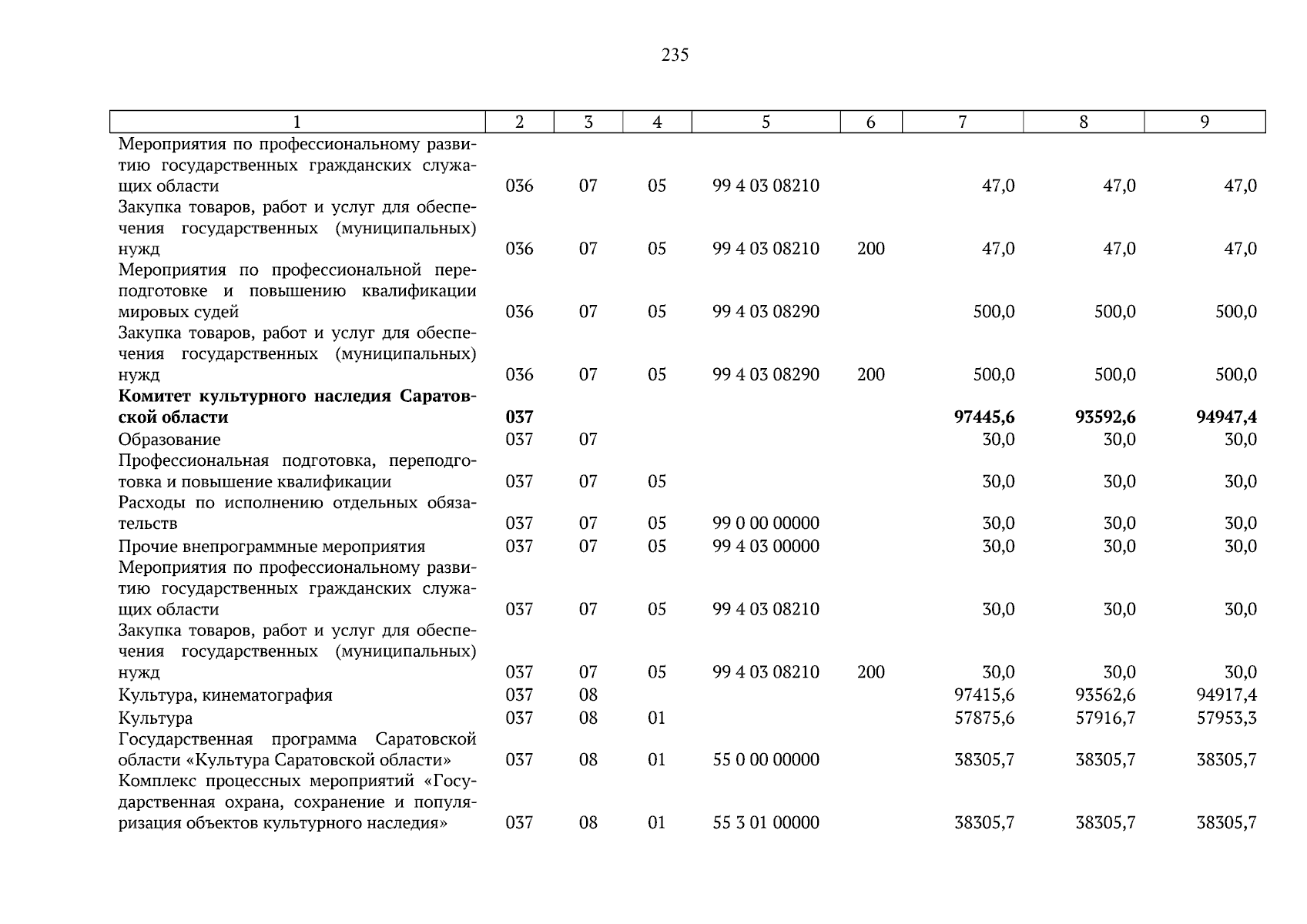 235

| 1 | 2 | 3 | 4 | 5 | 6 | 7 | 8 | 9 |
|---|---|---|---|---|---|---|---|---|
| Мероприятия по профессиональному развитию государственных гражданских служащих области | 036 | 07 | 05 | 99 4 03 08210 |  | 47,0 | 47,0 | 47,0 |
| Закупка товаров, работ и услуг для обеспечения государственных (муниципальных) нужд | 036 | 07 | 05 | 99 4 03 08210 | 200 | 47,0 | 47,0 | 47,0 |
| Мероприятия по профессиональной переподготовке и повышению квалификации мировых судей | 036 | 07 | 05 | 99 4 03 08290 |  | 500,0 | 500,0 | 500,0 |
| Закупка товаров, работ и услуг для обеспечения государственных (муниципальных) нужд | 036 | 07 | 05 | 99 4 03 08290 | 200 | 500,0 | 500,0 | 500,0 |
| Комитет культурного наследия Саратовской области | 037 |  |  |  |  | 97445,6 | 93592,6 | 94947,4 |
| Образование | 037 | 07 |  |  |  | 30,0 | 30,0 | 30,0 |
| Профессиональная подготовка, переподготовка и повышение квалификации | 037 | 07 | 05 |  |  | 30,0 | 30,0 | 30,0 |
| Расходы по исполнению отдельных обязательств | 037 | 07 | 05 | 99 0 00 00000 |  | 30,0 | 30,0 | 30,0 |
| Прочие внепрограммные мероприятия | 037 | 07 | 05 | 99 4 03 00000 |  | 30,0 | 30,0 | 30,0 |
| Мероприятия по профессиональному развитию государственных гражданских служащих области | 037 | 07 | 05 | 99 4 03 08210 |  | 30,0 | 30,0 | 30,0 |
| Закупка товаров, работ и услуг для обеспечения государственных (муниципальных) нужд | 037 | 07 | 05 | 99 4 03 08210 | 200 | 30,0 | 30,0 | 30,0 |
| Культура, кинематография | 037 | 08 |  |  |  | 97415,6 | 93562,6 | 94917,4 |
| Культура | 037 | 08 | 01 |  |  | 57875,6 | 57916,7 | 57953,3 |
| Государственная программа Саратовской области «Культура Саратовской области» | 037 | 08 | 01 | 55 0 00 00000 |  | 38305,7 | 38305,7 | 38305,7 |
| Комплекс процессных мероприятий «Государственная охрана, сохранение и популяризация объектов культурного наследия» | 037 | 08 | 01 | 55 3 01 00000 |  | 38305,7 | 38305,7 | 38305,7 |